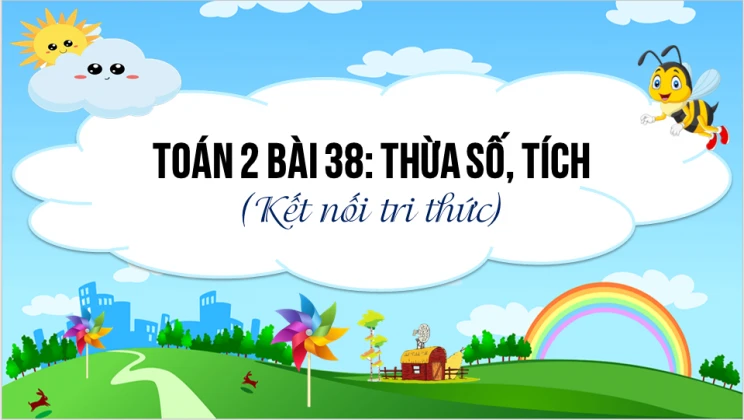 TOÁN 2 BÀI 38: THỪA SỐ, TÍCH
(Kết nối tri thức)